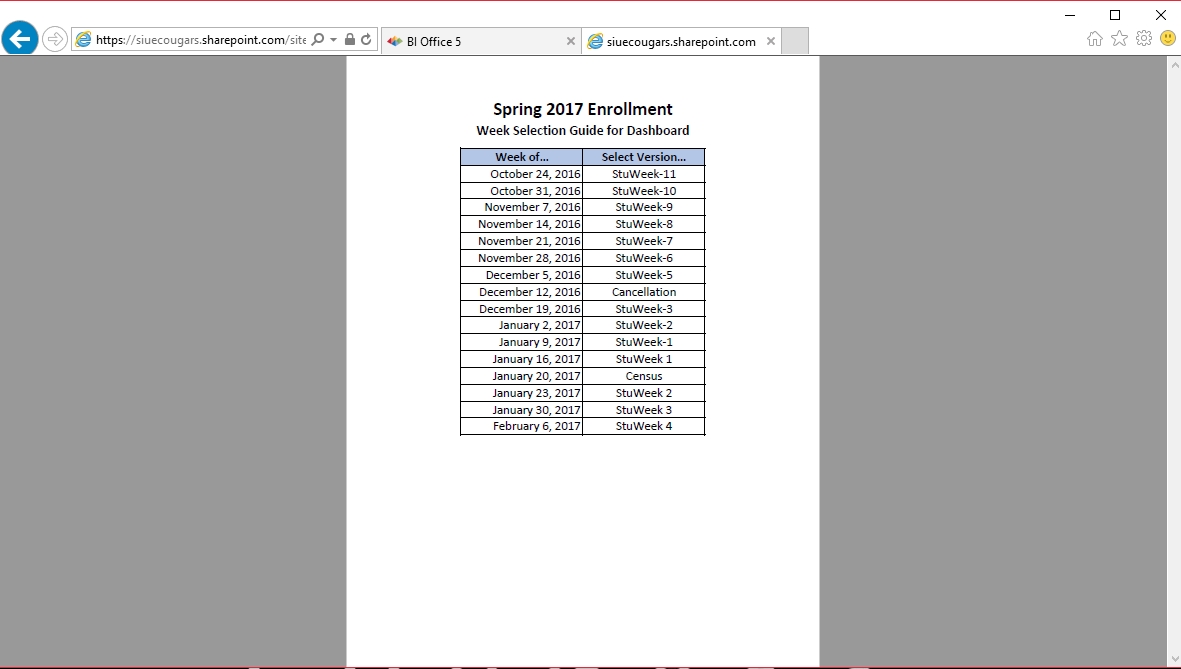 https://siuecougars.sharepoint.com/site

BI Office 5

siuecougars.sharepoint.com

Spring 2017 Enrollment
Week Selection Guide for Dashboard

| Week of... | Select Version... |
|---|---|
| October 24, 2016 | StuWeek-11 |
| October 31, 2016 | StuWeek-10 |
| November 7, 2016 | StuWeek-9 |
| November 14, 2016 | StuWeek-8 |
| November 21, 2016 | StuWeek-7 |
| November 28, 2016 | StuWeek-6 |
| December 5, 2016 | StuWeek-5 |
| December 12, 2016 | Cancellation |
| December 19, 2016 | StuWeek-3 |
| January 2, 2017 | StuWeek-2 |
| January 9, 2017 | StuWeek-1 |
| January 16, 2017 | StuWeek 1 |
| January 20, 2017 | Census |
| January 23, 2017 | StuWeek 2 |
| January 30, 2017 | StuWeek 3 |
| February 6, 2017 | StuWeek 4 |